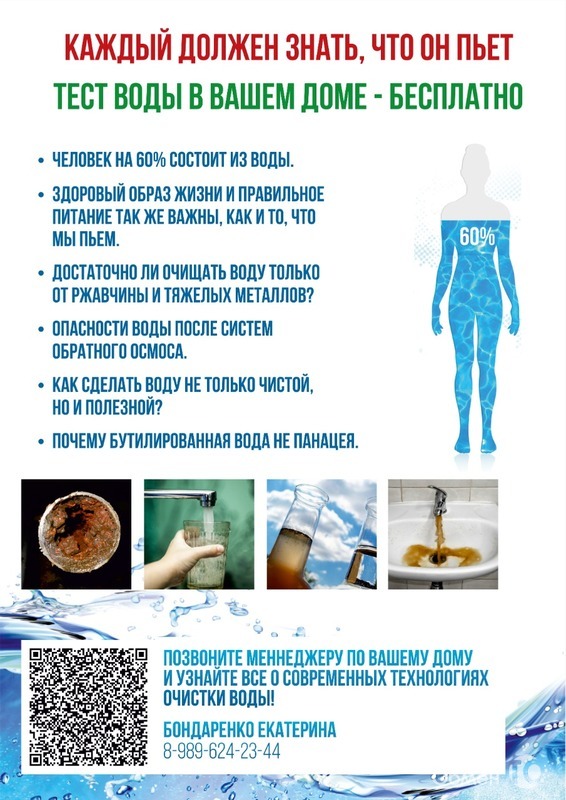 КАЖДЫЙ ДОЛЖЕН ЗНАТЬ, ЧТО ОН ПЬЕТ

ТЕСТ ВОДЫ В ВАШЕМ ДОМЕ - БЕСПЛАТНО

• ЧЕЛОВЕК НА 60% СОСТОИТ ИЗ ВОДЫ.
• ЗДОРОВЫЙ ОБРАЗ ЖИЗНИ И ПРАВИЛЬНОЕ ПИТАНИЕ ТАК ЖЕ ВАЖНЫ, КАК И ТО, ЧТО МЫ ПЬЕМ.
• ДОСТАТОЧНО ЛИ ОЧИЩАТЬ ВОДУ ТОЛЬКО ОТ РЖАВЧИНЫ И ТЯЖЕЛЫХ МЕТАЛЛОВ?
• ОПАСНОСТИ ВОДЫ ПОСЛЕ СИСТЕМ ОБРАТНОГО ОСМОСА.
• КАК СДЕЛАТЬ ВОДУ НЕ ТОЛЬКО ЧИСТОЙ, НО И ПОЛЕЗНОЙ?
• ПОЧЕМУ БУТИЛИРОВАННАЯ ВОДА НЕ ПАНАЦЕЯ.

60%

ПОЗВОНИТЕ МЕННЕДЖЕРУ ПО ВАШЕМУ ДОМУ И УЗНАЙТЕ ВСЕ О СОВРЕМЕННЫХ ТЕХНОЛОГИЯХ ОЧИСТКИ ВОДЫ!

БОНДАРЕНКО ЕКАТЕРИНА
8-989-624-23-44